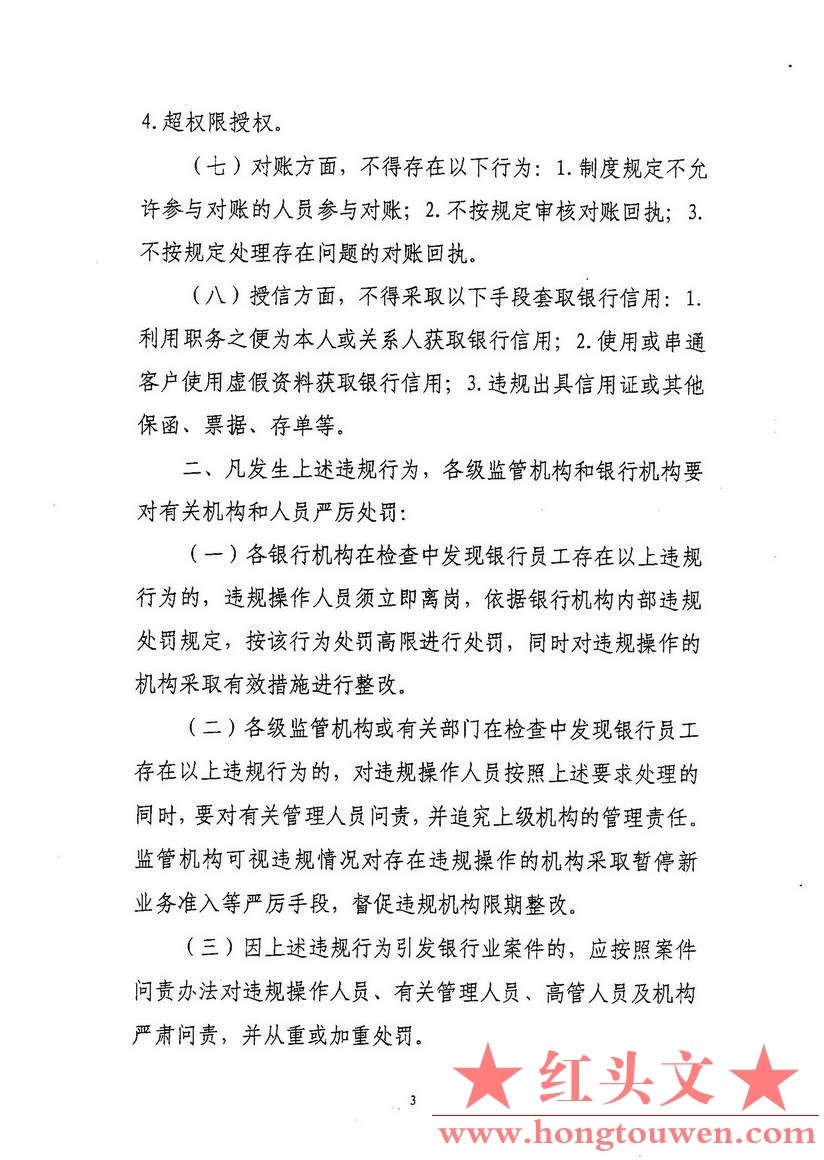 4.超权限授权。

（七）对账方面，不得存在以下行为：1.制度规定不允许参与对账的人员参与对账；2.不按规定审核对账回执；3.不按规定处理存在问题的对账回执。

（八）授信方面，不得采取以下手段套取银行信用：1.利用职务之便为本人或关系人获取银行信用；2.使用或串通客户使用虚假资料获取银行信用；3.违规出具信用证或其他保函、票据、存单等。

二、凡发生上述违规行为，各级监管机构和银行机构要对有关机构和人员严厉处罚：

（一）各银行机构在检查中发现银行员工存在以上违规行为的，违规操作人员须立即离岗，依据银行机构内部违规处罚规定，按该行为处罚高限进行处罚，同时对违规操作的机构采取有效措施进行整改。

（二）各级监管机构或有关部门在检查中发现银行员工存在以上违规行为的，对违规操作人员按照上述要求处理的同时，要对有关管理人员问责，并追究上级机构的管理责任。监管机构可视违规情况对存在违规操作的机构采取暂停新业务准入等严厉手段，督促违规机构限期整改。

（三）因上述违规行为引发银行业案件的，应按照案件问责办法对违规操作人员、有关管理人员、高管人员及机构严肃问责，并从重或加重处罚。

3

★红头文★
www.hongtouwen.com